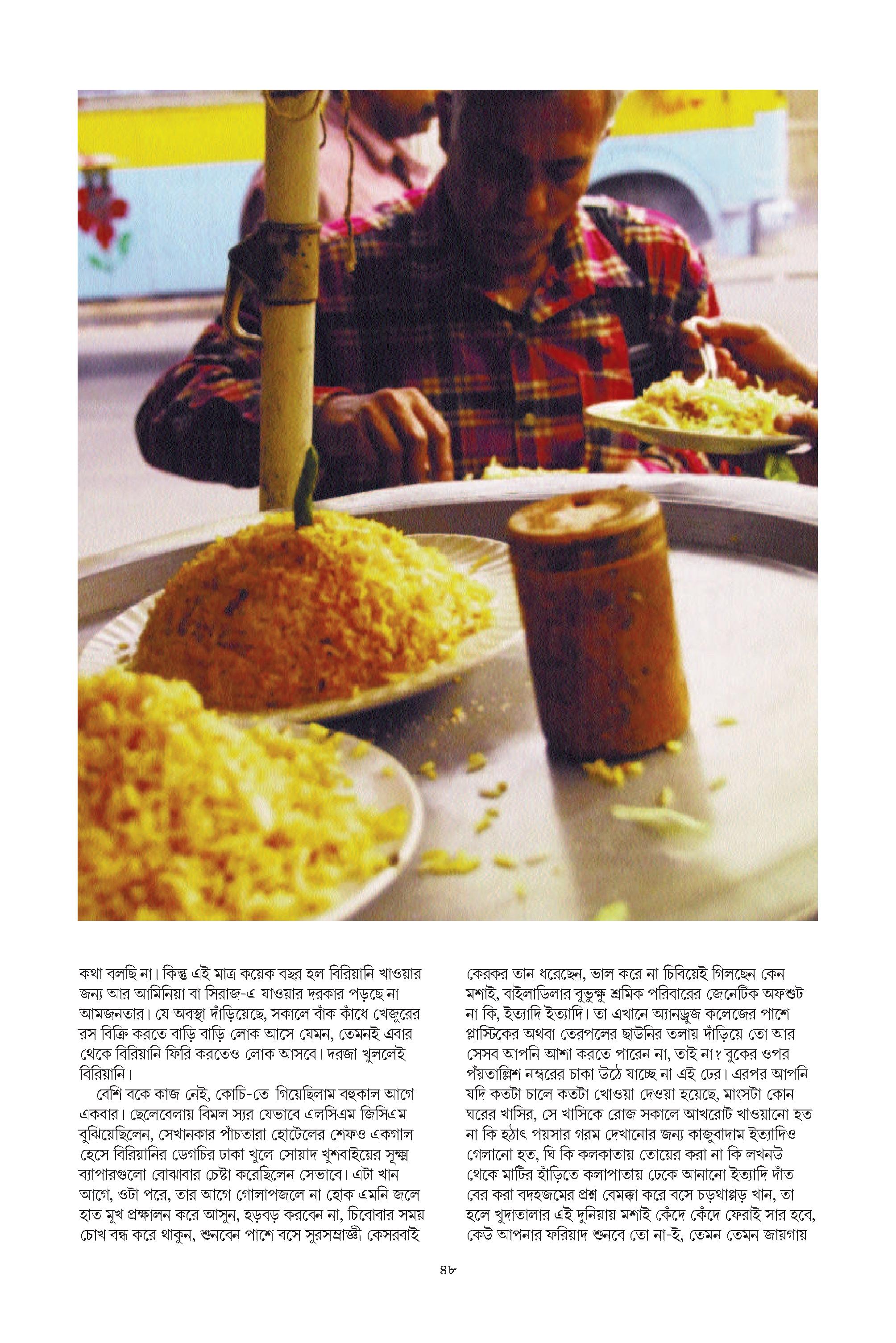 কথা বলছি না। কিন্তু এই মাত্র কয়েক বছর হল বিরিয়ানি খাওয়ার জন্য আর আমিনিয়া বা সিরাজ-এ যাওয়ার দরকার পড়ছে না আমজনতার। যে অবস্থা দাঁড়িয়েছে, সকালে বাঁক কাঁধে খেজুরের রস বিক্রি করতে বাড়ি বাড়ি লোক আসে যেমন, তেমনই এবার থেকে বিরিয়ানি ফিরি করতেও লোক আসবে। দরজা খুললেই বিরিয়ানি।

বেশি বকে কাজ নেই, কোচি-তে গিয়েছিলাম বহুকাল আগে একবার। ছেলেবেলায় বিমল স্যর যেভাবে এলসিএম জিসিএম বুঝিয়েছিলেন, সেখানকার পাঁচতারা হোটেলের শেফও একগাল হেসে বিরিয়ানির ডেগচির ঢাকা খুলে সোয়াদ খুশবাইয়ের সূক্ষ্ম ব্যাপারগুলো বোঝাবার চেষ্টা করেছিলেন সেভাবে। এটা খান আগে, ওটা পরে, তার আগে গোলাপজলে না হোক এমনি জলে হাত মুখ প্রক্ষালন করে আসুন, হড়বড় করবেন না, চিবোবার সময় চোখ বন্ধ করে থাকুন, শুনবেন পাশে বসে সুরসম্রাজ্ঞী কেসরবাই কেরকর তান ধরেছেন, ভাল করে না চিবিয়েই গিলছেন কেন মশাই, বাইলাডিলার বুভুক্ষু শ্রমিক পরিবারের জেনেটিক অফশুট না কি, ইত্যাদি ইত্যাদি। তা এখানে অ্যানড্রুজ কলেজের পাশে প্লাস্টিকের অথবা তেরপলের ছাউনির তলায় দাঁড়িয়ে তো আর সেসব আপনি আশা করতে পারেন না, তাই না? বুকের ওপর পঁয়তাল্লিশ নম্বরের চাকা উঠে যাচ্ছে না এই ঢের। এরপর আপনি যদি কতটা চালে কতটা খোওয়া দেওয়া হয়েছে, মাংসটা কোন ঘরের খাসির, সে খাসিকে রোজ সকালে আখরোট খাওয়ানো হত না কি হঠাৎ পয়সার গরম দেখানোর জন্য কাজুবাদাম ইত্যাদিও গেলানো হত, ঘি কি কলকাতায় তোয়ের করা না কি লখনউ থেকে মাটির হাঁড়িতে কলাপাতায় ঢেকে আনানো ইত্যাদি দাঁত বের করা বদহজমের প্রশ্ন বেমক্কা করে বসে চড়থাপ্পড় খান, তা হলে খুদাতালার এই দুনিয়ায় মশাই কেঁদে কেঁদে ফেরাই সার হবে, কেউ আপনার ফরিয়াদ শুনবে তো না-ই, তেমন তেমন জায়গায়

৪৮